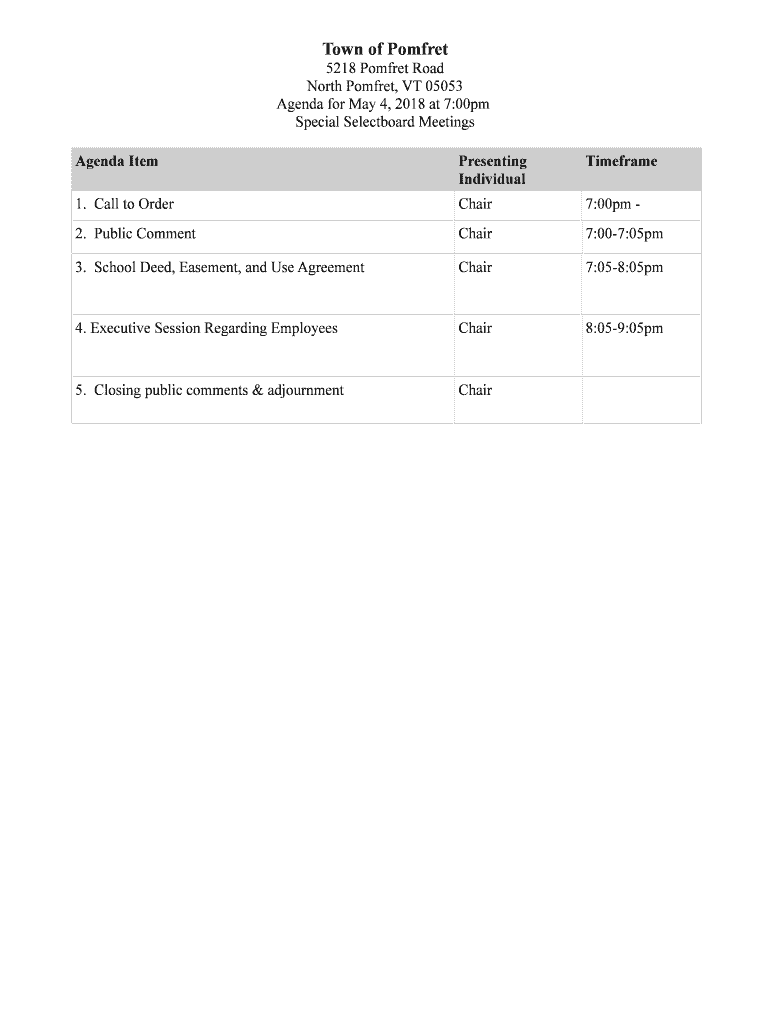 Town of Pomfret
5218 Pomfret Road
North Pomfret, VT 05053
Agenda for May 4, 2018 at 7:00pm
Special Selectboard Meetings

| Agenda Item | Presenting Individual | Timeframe |
|---|---|---|
| 1. Call to Order | Chair | 7:00pm - |
| 2. Public Comment | Chair | 7:00-7:05pm |
| 3. School Deed, Easement, and Use Agreement | Chair | 7:05-8:05pm |
| 4. Executive Session Regarding Employees | Chair | 8:05-9:05pm |
| 5. Closing public comments & adjournment | Chair | |